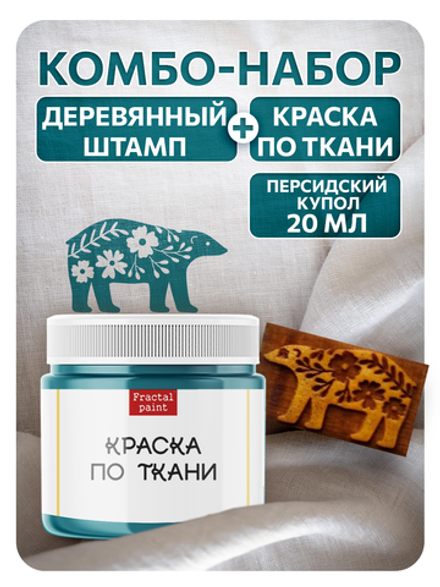 КОМБО-НАБОР

ДЕРЕВЯННЫЙ ШТАМП

+

КРАСКА ПО ТКАНИ

ПЕРСИДСКИЙ КУПОЛ 20 МЛ

Fractal paint

КРАСКА ПО ТКАНИ